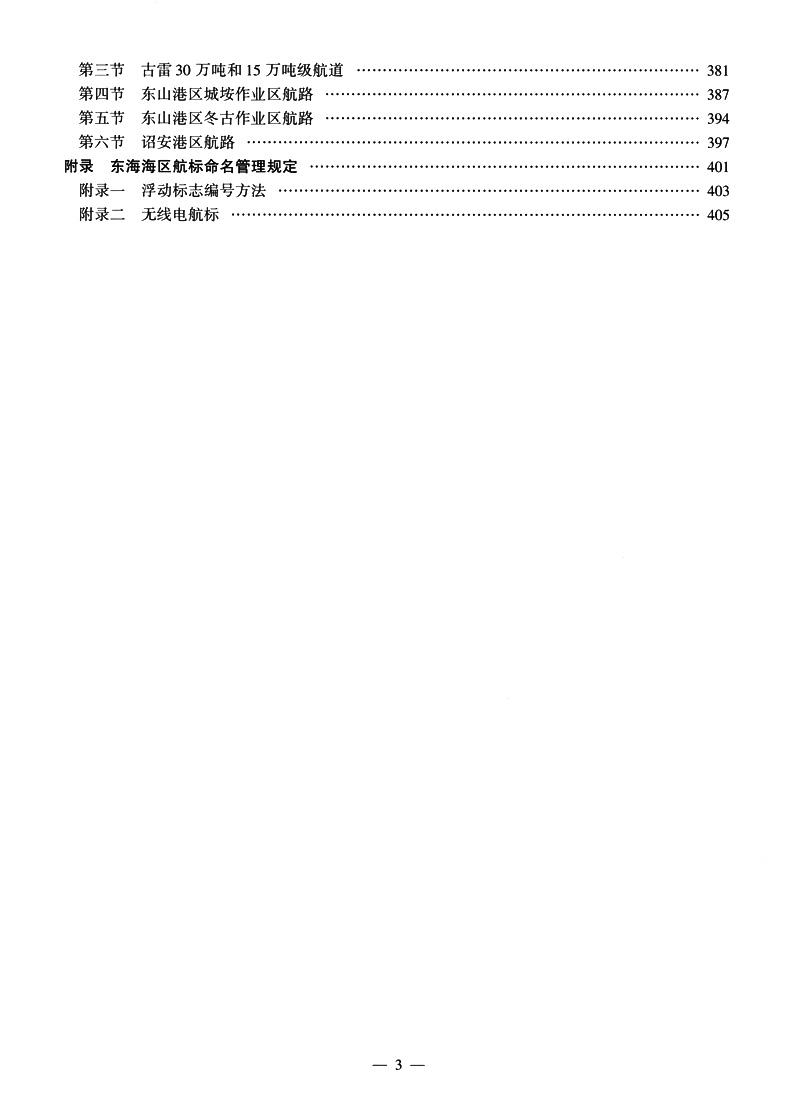 第三节　古雷30万吨和15万吨级航道 381
第四节　东山港区城垵作业区航路 387
第五节　东山港区冬古作业区航路 394
第六节　诏安港区航路 397
附录　东海海区航标命名管理规定 401
附录一　浮动标志编号方法 403
附录二　无线电航标 405

— 3 —